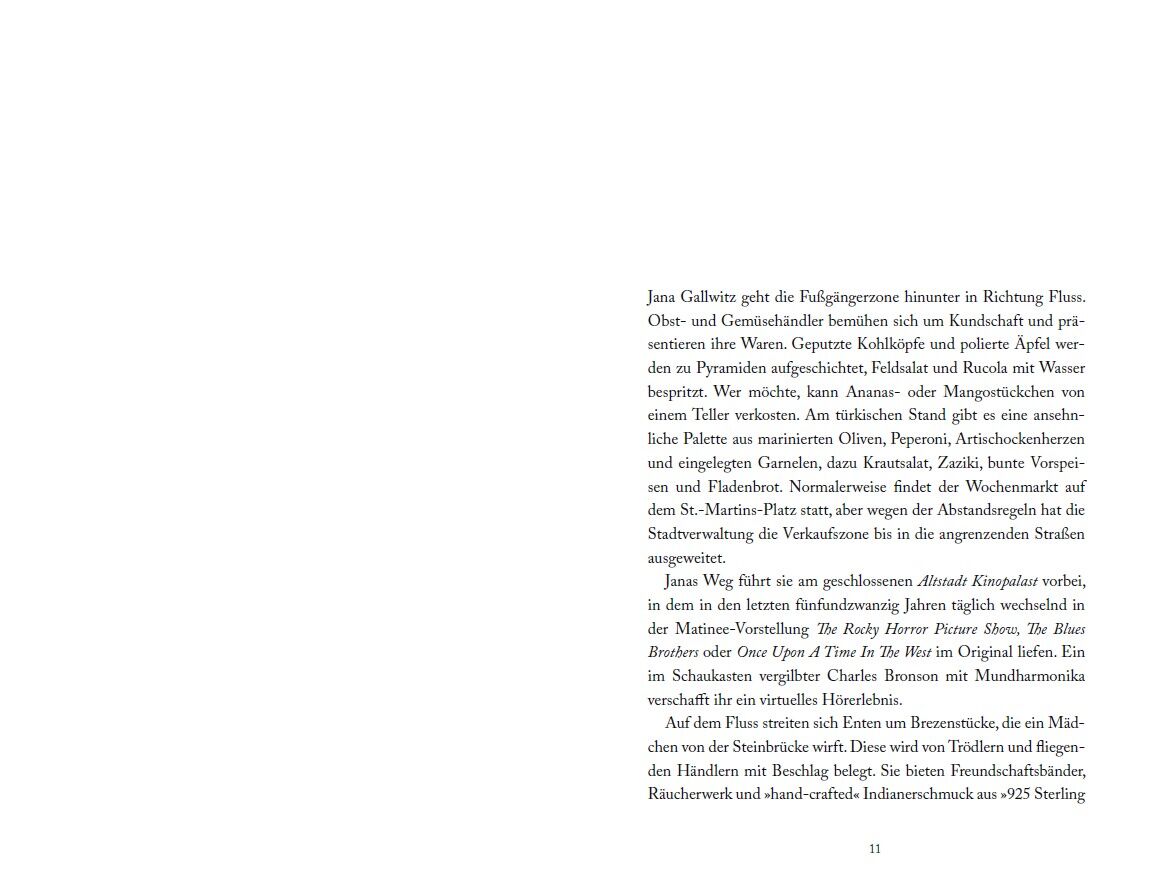 Jana Gallwitz geht die Fußgängerzone hinunter in Richtung Fluss. Obst- und Gemüsehändler bemühen sich um Kundschaft und präsentieren ihre Waren. Geputzte Kohlköpfe und polierte Äpfel werden zu Pyramiden aufgeschichtet, Feldsalat und Rucola mit Wasser bespritzt. Wer möchte, kann Ananas- oder Mangostückchen von einem Teller verkosten. Am türkischen Stand gibt es eine ansehnliche Palette aus marinierten Oliven, Peperoni, Artischockenherzen und eingelegten Garnelen, dazu Krautsalat, Zaziki, bunte Vorspeisen und Fladenbrot. Normalerweise findet der Wochenmarkt auf dem St.-Martins-Platz statt, aber wegen der Abstandsregeln hat die Stadtverwaltung die Verkaufszone bis in die angrenzenden Straßen ausgeweitet.

Janas Weg führt sie am geschlossenen Altstadt Kinopalast vorbei, in dem in den letzten fünfundzwanzig Jahren täglich wechselnd in der Matinee-Vorstellung The Rocky Horror Picture Show, The Blues Brothers oder Once Upon A Time In The West im Original liefen. Ein im Schaukasten vergilbter Charles Bronson mit Mundharmonika verschafft ihr ein virtuelles Hörerlebnis.

Auf dem Fluss streiten sich Enten um Brezenstücke, die ein Mädchen von der Steinbrücke wirft. Diese wird von Trödlern und fliegenden Händlern mit Beschlag belegt. Sie bieten Freundschaftsbänder, Räucherwerk und »hand-crafted« Indianerschmuck aus »925 Sterling

11